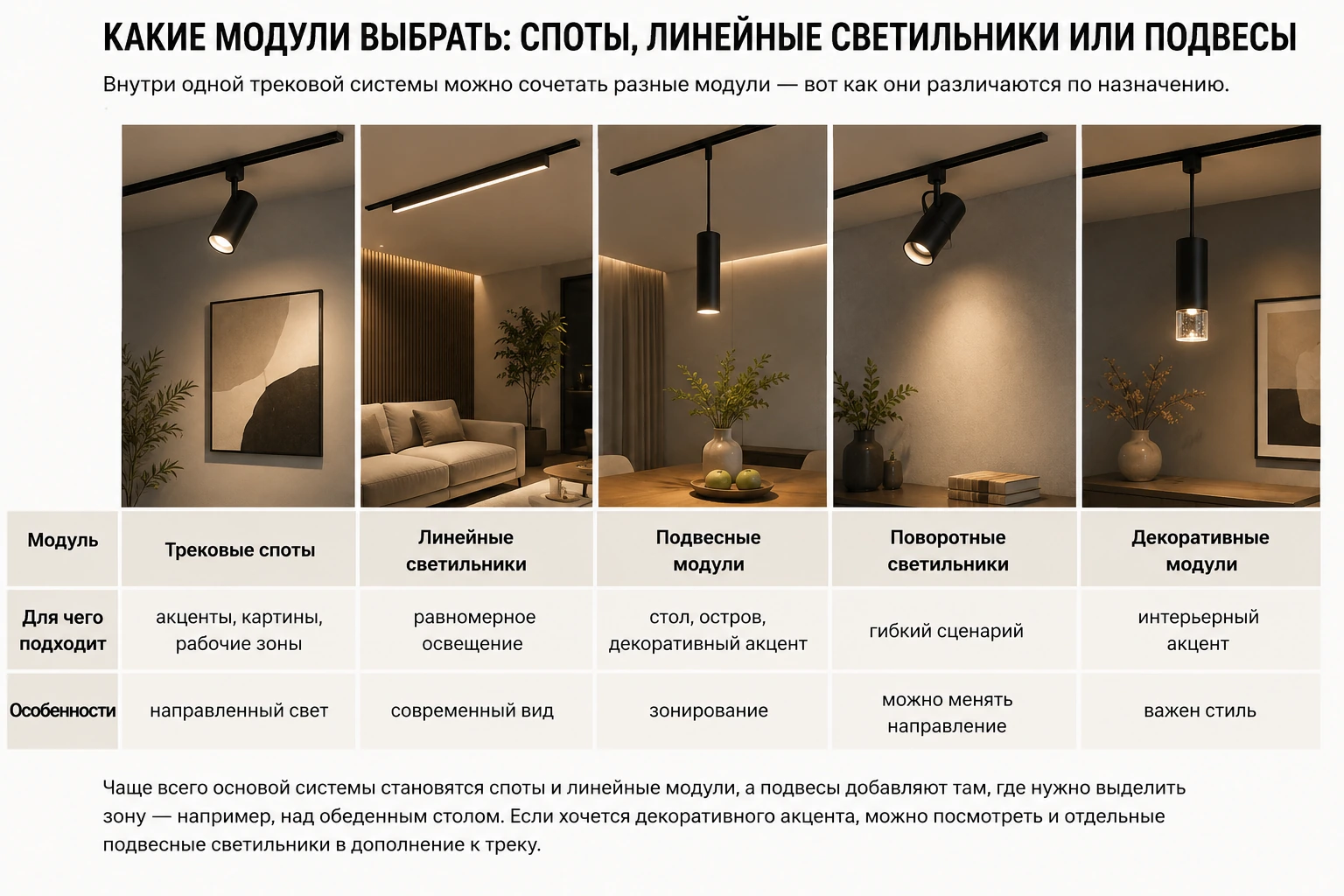 КАКИЕ МОДУЛИ ВЫБРАТЬ: СПОТЫ, ЛИНЕЙНЫЕ СВЕТИЛЬНИКИ ИЛИ ПОДВЕСЫ

Внутри одной трековой системы можно сочетать разные модули — вот как они различаются по назначению.

| Модуль | Трековые споты | Линейные светильники | Подвесные модули | Поворотные светильники | Декоративные модули |
|---|---|---|---|---|---|
| Для чего подходит | акценты, картины, рабочие зоны | равномерное освещение | стол, остров, декоративный акцент | гибкий сценарий | интерьерный акцент |
| Особенности | направленный свет | современный вид | зонирование | можно менять направление | важен стиль |

Чаще всего основой системы становятся споты и линейные модули, а подвесы добавляют там, где нужно выделить зону — например, над обеденным столом. Если хочется декоративного акцента, можно посмотреть и отдельные подвесные светильники в дополнение к треку.